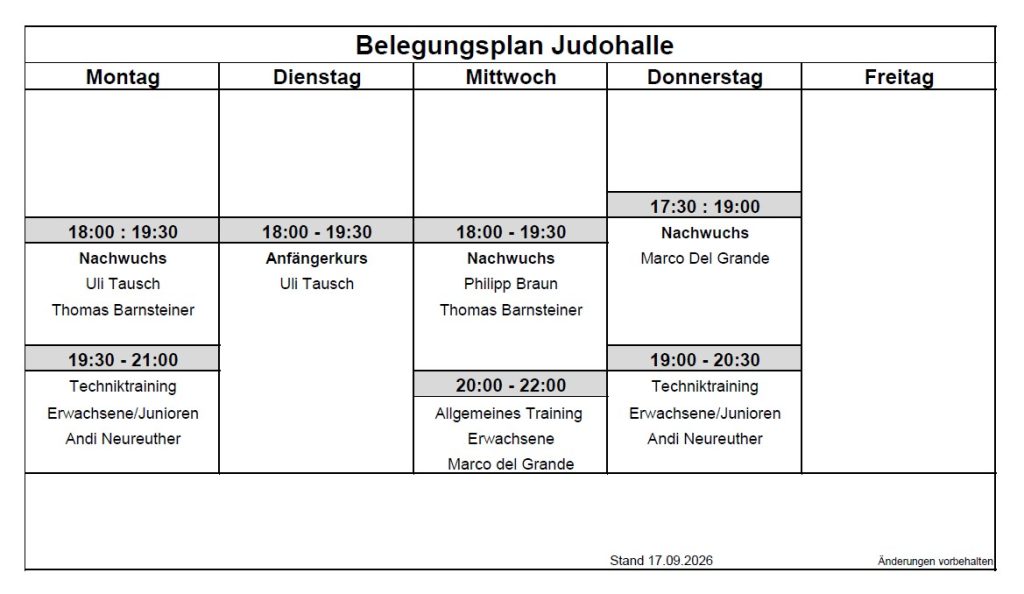 Belegungsplan Judohalle

| Montag | Dienstag | Mittwoch | Donnerstag | Freitag |
|---|---|---|---|---|
| | | | 17:30 : 19:00 | |
| 18:00 : 19:30 | 18:00 - 19:30 | 18:00 - 19:30 | Nachwuchs | |
| Nachwuchs | Anfängerkurs | Nachwuchs | Marco Del Grande | |
| Uli Tausch | Uli Tausch | Philipp Braun | | |
| Thomas Barnsteiner | | Thomas Barnsteiner | | |
| 19:30 - 21:00 | | | 19:00 - 20:30 | |
| Techniktraining | | 20:00 - 22:00 | Techniktraining | |
| Erwachsene/Junioren | | Allgemeines Training | Erwachsene/Junioren | |
| Andi Neureuther | | Erwachsene | Andi Neureuther | |
| | | Marco del Grande | | |

Stand 17.09.2026

Änderungen vorbehalten